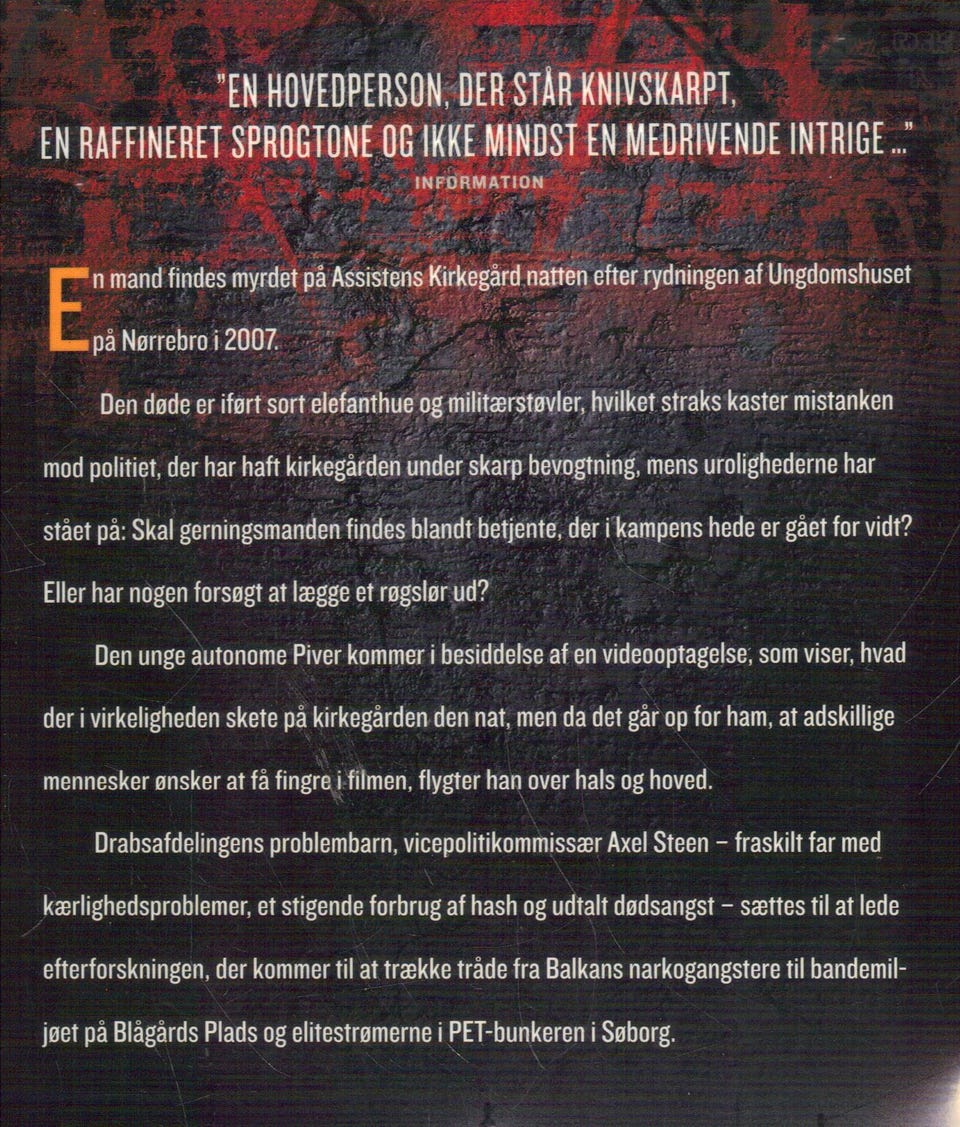 "EN HOVEDPERSON, DER STÅR KNIVSKARPT, EN RAFFINERET SPROGTONE OG IKKE MINDST EN MEDRIVENDE INTRIGE ..."
INFORMATION

En mand findes myrdet på Assistens Kirkegård natten efter rydningen af Ungdomshuset på Nørrebro i 2007.

Den døde er iført sort elefanthue og militærstøvler, hvilket straks kaster mistanken mod politiet, der har haft kirkegården under skarp bevogtning, mens urolighederne har stået på: Skal gerningsmanden findes blandt betjente, der i kampens hede er gået for vidt? Eller har nogen forsøgt at lægge et røgslør ud?

Den unge autonome Piver kommer i besiddelse af en videooptagelse, som viser, hvad der i virkeligheden skete på kirkegården den nat, men da det går op for ham, at adskillige mennesker ønsker at få fingre i filmen, flygter han over hals og hoved.

Drabsafdelingens problembarn, vicepolitikommissær Axel Steen – fraskilt far med kærlighedsproblemer, et stigende forbrug af hash og udtalt dødsangst – sættes til at lede efterforskningen, der kommer til at trække tråde fra Balkans narkogangstere til bandemiljøet på Blågårds Plads og elitestrømerne i PET-bunkeren i Søborg.